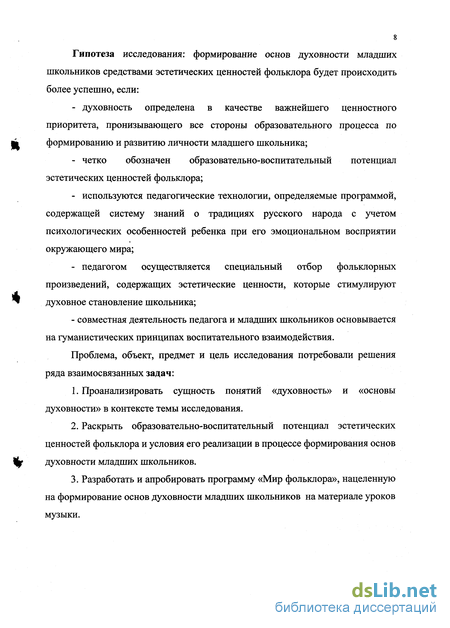 8

Гипотеза исследования: формирование основ духовности младших школьников средствами эстетических ценностей фольклора будет происходить более успешно, если:

- духовность определена в качестве важнейшего ценностного приоритета, пронизывающего все стороны образовательного процесса по формированию и развитию личности младшего школьника;

- четко обозначен образовательно-воспитательный потенциал эстетических ценностей фольклора;

- используются педагогические технологии, определяемые программой, содержащей систему знаний о традициях русского народа с учетом психологических особенностей ребенка при его эмоциональном восприятии окружающего мира;

- педагогом осуществляется специальный отбор фольклорных произведений, содержащих эстетические ценности, которые стимулируют духовное становление школьника;

- совместная деятельность педагога и младших школьников основывается на гуманистических принципах воспитательного взаимодействия.

Проблема, объект, предмет и цель исследования потребовали решения ряда взаимосвязанных задач:

1. Проанализировать сущность понятий «духовность» и «основы духовности» в контексте темы исследования.

2. Раскрыть образовательно-воспитательный потенциал эстетических ценностей фольклора и условия его реализации в процессе формирования основ духовности младших школьников.

3. Разработать и апробировать программу «Мир фольклора», нацеленную на формирование основ духовности младших школьников на материале уроков музыки.

dsLib.net
библиотека диссертаций